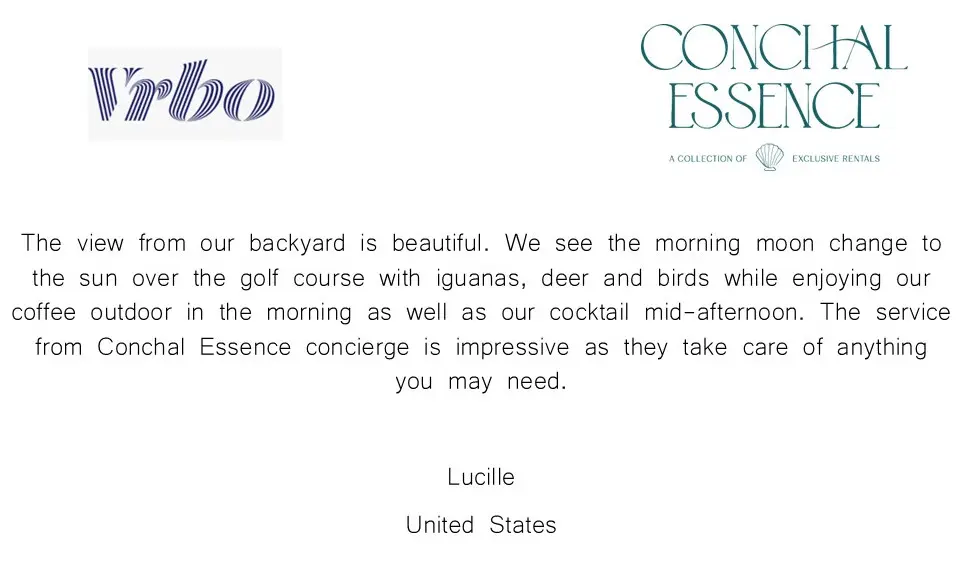 Vrbo

CONCHAL
ESSENCE
A COLLECTION OF EXCLUSIVE RENTALS

The view from our backyard is beautiful. We see the morning moon change to the sun over the golf course with iguanas, deer and birds while enjoying our coffee outdoor in the morning as well as our cocktail mid-afternoon. The service from Conchal Essence concierge is impressive as they take care of anything you may need.

Lucille

United States